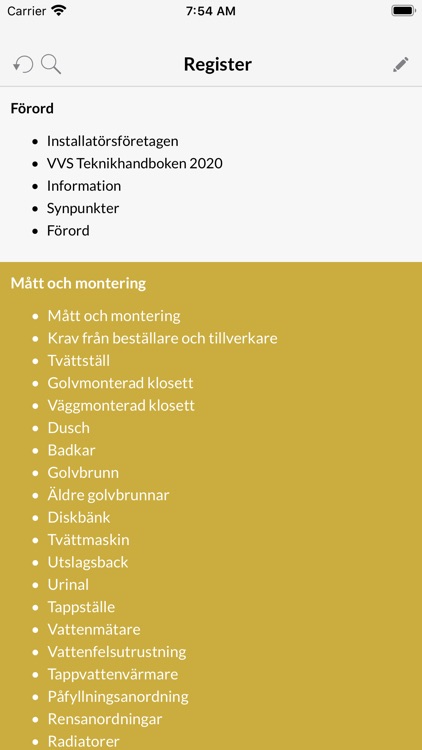 Carrier 7:54 AM

Register

Förord

- Installatörsföretagen
- VVS Teknikhandboken 2020
- Information
- Synpunkter
- Förord

Mått och montering

- Mått och montering
- Krav från beställare och tillverkare
- Tvättställ
- Golvmonterad klosett
- Väggmonterad klosett
- Dusch
- Badkar
- Golvbrunn
- Äldre golvbrunnar
- Diskbänk
- Tvättmaskin
- Utslagsback
- Urinal
- Tappställe
- Vattenmätare
- Vattenfelsutrustning
- Tappvattenvärmare
- Påfyllningsanordning
- Rensanordningar
- Radiatorer